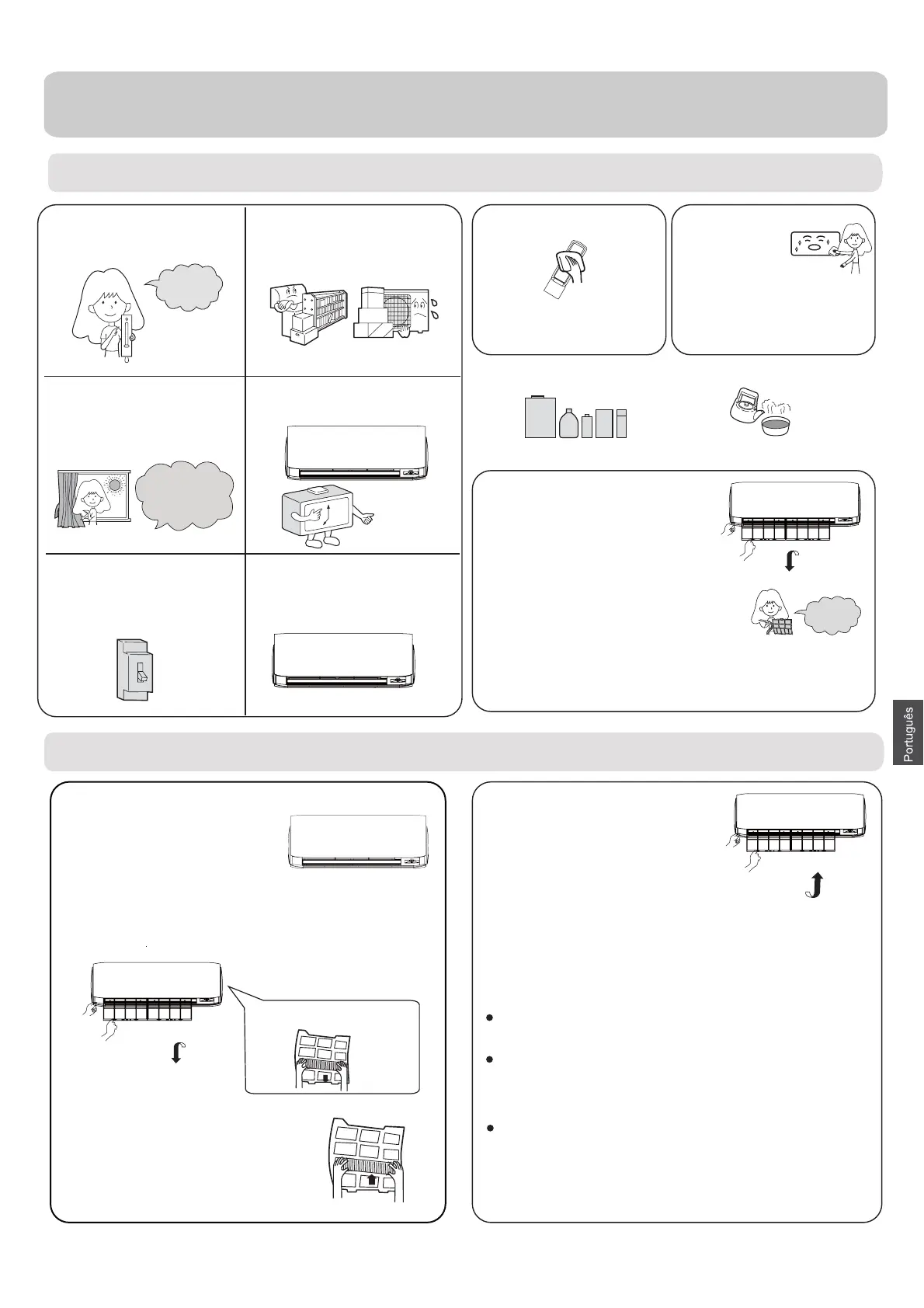 Português